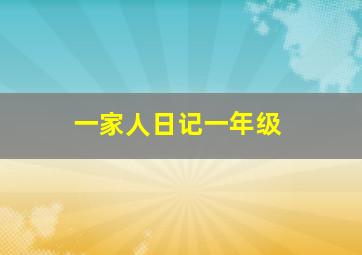 一家人日记一年级